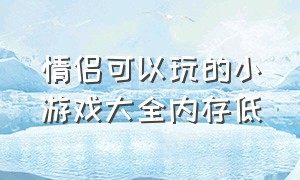 情侣可以玩的小游戏大全内存低